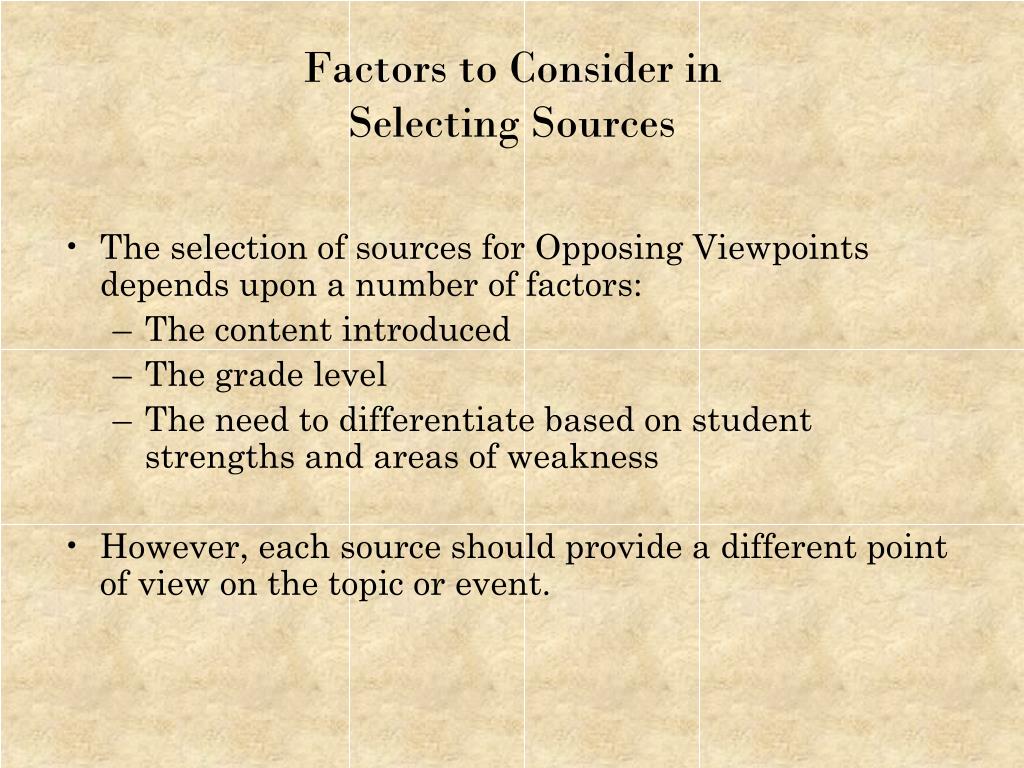 Factors to Consider in
Selecting Sources

• The selection of sources for Opposing Viewpoints depends upon a number of factors:
– The content introduced
– The grade level
– The need to differentiate based on student strengths and areas of weakness

• However, each source should provide a different point of view on the topic or event.